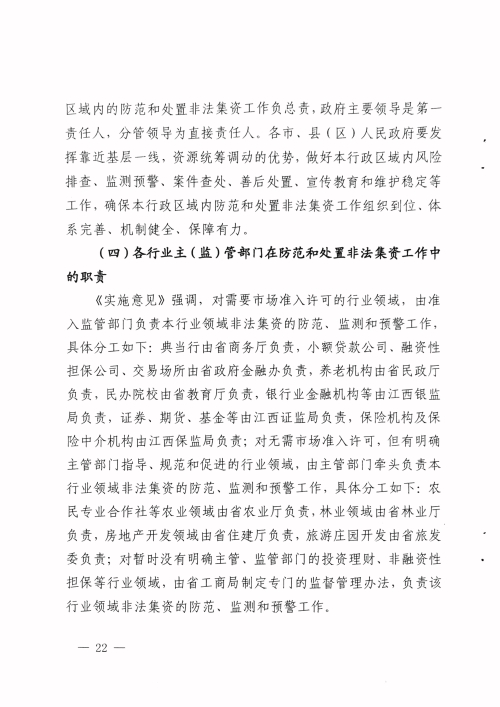 区域内的防范和处置非法集资工作负总责，政府主要领导是第一责任人，分管领导为直接责任人。各市、县（区）人民政府要发挥靠近基层一线，资源统筹调动的优势，做好本行政区域内风险排查、监测预警、案件查处、善后处置、宣传教育和维护稳定等工作，确保本行政区域内防范和处置非法集资工作组织到位、体系完善、机制健全、保障有力。

（四）各行业主（监）管部门在防范和处置非法集资工作中的职责

《实施意见》强调，对需要市场准入许可的行业领域，由准入监管部门负责本行业领域非法集资的防范、监测和预警工作，具体分工如下：典当行由省商务厅负责，小额贷款公司、融资性担保公司、交易场所由省政府金融办负责，养老机构由省民政厅负责，民办院校由省教育厅负责，银行业金融机构等由江西银监局负责，证券、期货、基金等由江西证监局负责，保险机构及保险中介机构由江西保监局负责；对无需市场准入许可，但有明确主管部门指导、规范和促进的行业领域，由主管部门牵头负责本行业领域非法集资的防范、监测和预警工作，具体分工如下：农民专业合作社等农业领域由省农业厅负责，林业领域由省林业厅负责，房地产开发领域由省住建厅负责，旅游庄园开发由省旅发委负责；对暂时没有明确主管、监管部门的投资理财、非融资性担保等行业领域，由省工商局制定专门的监督管理办法，负责该行业领域非法集资的防范、监测和预警工作。

— 22 —